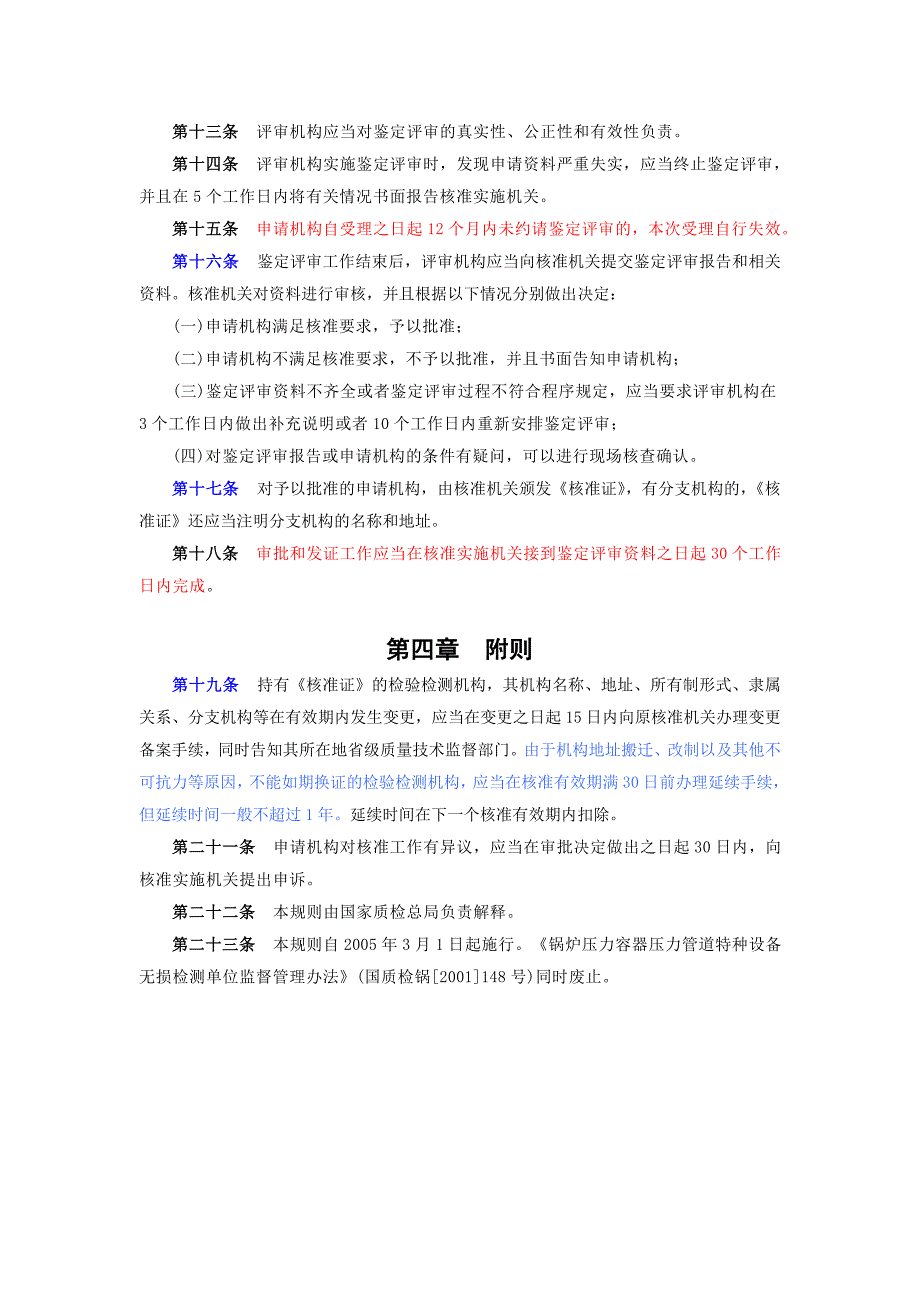 第十三条　评审机构应当对鉴定评审的真实性、公正性和有效性负责。

第十四条　评审机构实施鉴定评审时，发现申请资料严重失实，应当终止鉴定评审，并且在 5 个工作日内将有关情况书面报告核准实施机关。

第十五条　申请机构自受理之日起 12 个月内未约请鉴定评审的，本次受理自行失效。

第十六条　鉴定评审工作结束后，评审机构应当向核准机关提交鉴定评审报告和相关资料。核准机关对资料进行审核，并且根据以下情况分别做出决定：

(一)申请机构满足核准要求，予以批准；

(二)申请机构不满足核准要求，不予以批准，并且书面告知申请机构；

(三)鉴定评审资料不齐全或者鉴定评审过程不符合程序规定，应当要求评审机构在 3 个工作日内做出补充说明或者 10 个工作日内重新安排鉴定评审；

(四)对鉴定评审报告或申请机构的条件有疑问，可以进行现场核查确认。

第十七条　对予以批准的申请机构，由核准机关颁发《核准证》，有分支机构的，《核准证》还应当注明分支机构的名称和地址。

第十八条　审批和发证工作应当在核准实施机关接到鉴定评审资料之日起 30 个工作日内完成。

第四章　附则

第十九条　持有《核准证》的检验检测机构，其机构名称、地址、所有制形式、隶属关系、分支机构等在有效期内发生变更，应当在变更之日起 15 日内向原核准机关办理变更备案手续，同时告知其所在地省级质量技术监督部门。由于机构地址搬迁、改制以及其他不可抗力等原因，不能如期换证的检验检测机构，应当在核准有效期满 30 日前办理延续手续，但延续时间一般不超过 1 年。延续时间在下一个核准有效期内扣除。

第二十一条　申请机构对核准工作有异议，应当在审批决定做出之日起 30 日内，向核准实施机关提出申诉。

第二十二条　本规则由国家质检总局负责解释。

第二十三条　本规则自 2005 年 3 月 1 日起施行。《锅炉压力容器压力管道特种设备无损检测单位监督管理办法》(国质检锅[2001]148 号)同时废止。